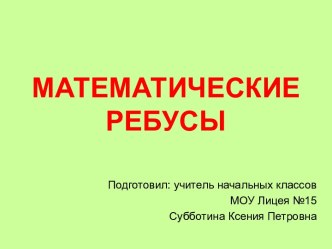 МАТЕМАТИЧЕСКИЕ РЕБУСЫ

Подготовил: учитель начальных классов
МОУ Лицея №15
Субботина Ксения Петровна